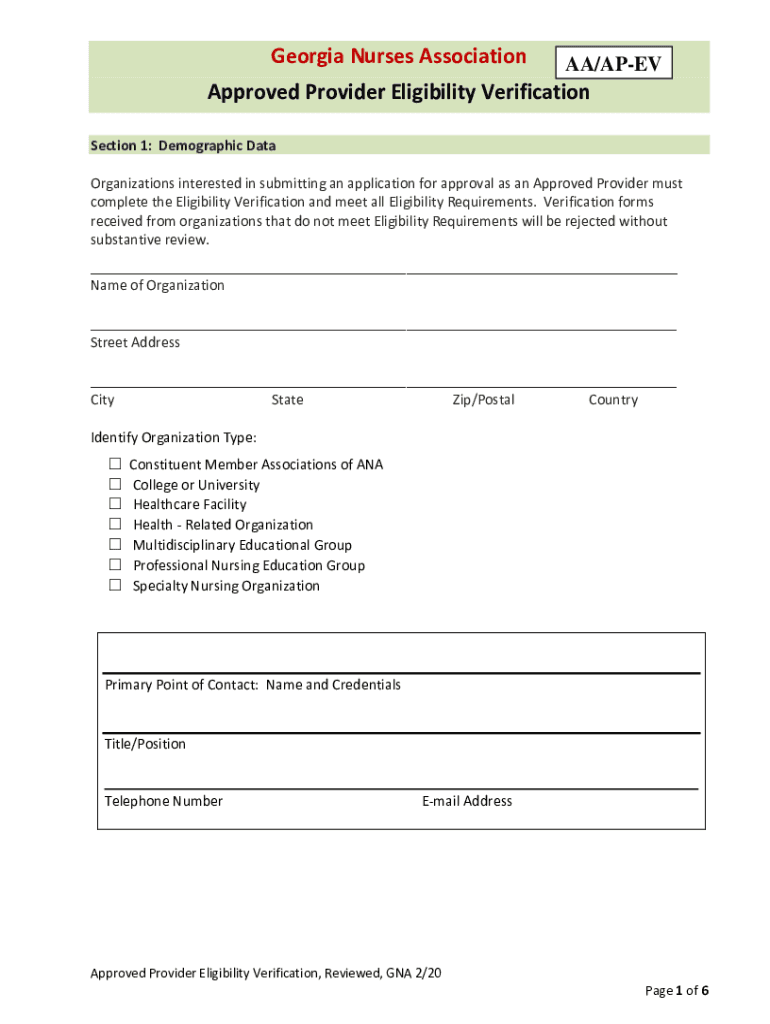 Georgia Nurses Association

AA/AP-EV

Approved Provider Eligibility Verification

Section 1: Demographic Data

Organizations interested in submitting an application for approval as an Approved Provider must complete the Eligibility Verification and meet all Eligibility Requirements. Verification forms received from organizations that do not meet Eligibility Requirements will be rejected without substantive review.

Name of Organization

Street Address

City State Zip/Postal Country

Identify Organization Type:

☐ Constituent Member Associations of ANA
☐ College or University
☐ Healthcare Facility
☐ Health - Related Organization
☐ Multidisciplinary Educational Group
☐ Professional Nursing Education Group
☐ Specialty Nursing Organization

Primary Point of Contact: Name and Credentials

Title/Position

Telephone Number E-mail Address

Approved Provider Eligibility Verification, Reviewed, GNA 2/20

Page 1 of 6